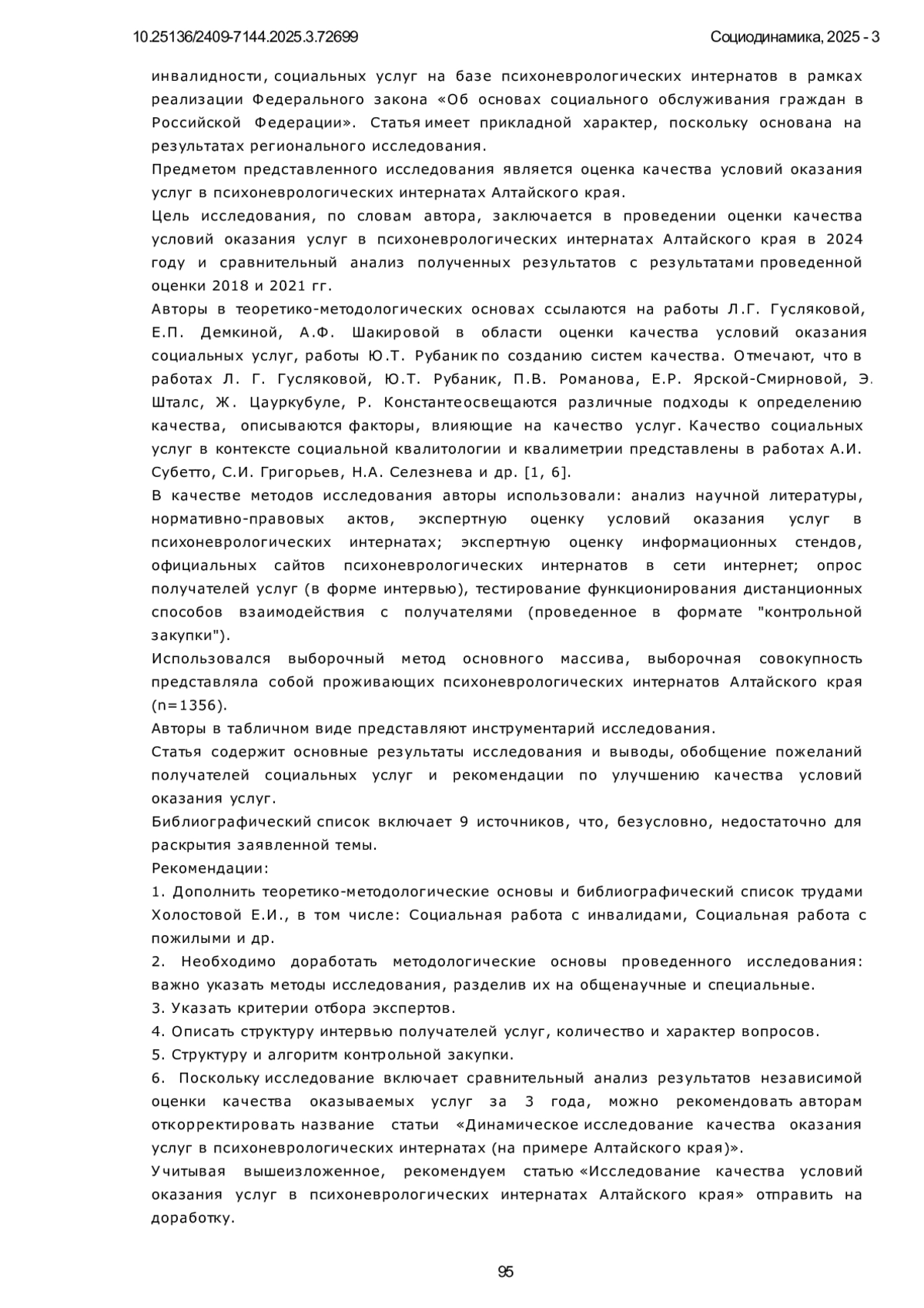 10.25136/2409-7144.2025.3.72699

Социодинамика, 2025 - 3

инвалидности, социальных услуг на базе психоневрологических интернатов в рамках реализации Федерального закона «Об основах социального обслуживания граждан в Российской Федерации». Статья имеет прикладной характер, поскольку основана на результатах регионального исследования.

Предметом представленного исследования является оценка качества условий оказания услуг в психоневрологических интернатах Алтайского края.

Цель исследования, по словам автора, заключается в проведении оценки качества условий оказания услуг в психоневрологических интернатах Алтайского края в 2024 году и сравнительный анализ полученных результатов с результатами проведенной оценки 2018 и 2021 гг.

Авторы в теоретико-методологических основах ссылаются на работы Л.Г. Гусляковой, Е.П. Демкиной, А.Ф. Шакировой в области оценки качества условий оказания социальных услуг, работы Ю.Т. Рубаник по созданию систем качества. Отмечают, что в работах Л. Г. Гусляковой, Ю.Т. Рубаник, П.В. Романова, Е.Р. Ярской-Смирновой, Э. Шталс, Ж. Цауркубуле, Р. Константеосвещаются различные подходы к определению качества, описываются факторы, влияющие на качество услуг. Качество социальных услуг в контексте социальной квалитологии и квалиметрии представлены в работах А.И. Субетто, С.И. Григорьев, Н.А. Селезнева и др. [1, 6].

В качестве методов исследования авторы использовали: анализ научной литературы, нормативно-правовых актов, экспертную оценку условий оказания услуг в психоневрологических интернатах; экспертную оценку информационных стендов, официальных сайтов психоневрологических интернатов в сети интернет; опрос получателей услуг (в форме интервью), тестирование функционирования дистанционных способов взаимодействия с получателями (проведенное в формате "контрольной закупки").

Использовался выборочный метод основного массива, выборочная совокупность представляла собой проживающих психоневрологических интернатов Алтайского края (n=1356).

Авторы в табличном виде представляют инструментарий исследования.

Статья содержит основные результаты исследования и выводы, обобщение пожеланий получателей социальных услуг и рекомендации по улучшению качества условий оказания услуг.

Библиографический список включает 9 источников, что, безусловно, недостаточно для раскрытия заявленной темы.

Рекомендации:

1. Дополнить теоретико-методологические основы и библиографический список трудами Холостовой Е.И., в том числе: Социальная работа с инвалидами, Социальная работа с пожилыми и др.

2. Необходимо доработать методологические основы проведенного исследования: важно указать методы исследования, разделив их на общенаучные и специальные.

3. Указать критерии отбора экспертов.

4. Описать структуру интервью получателей услуг, количество и характер вопросов.

5. Структуру и алгоритм контрольной закупки.

6. Поскольку исследование включает сравнительный анализ результатов независимой оценки качества оказываемых услуг за 3 года, можно рекомендовать авторам откорректировать название статьи «Динамическое исследование качества оказания услуг в психоневрологических интернатах (на примере Алтайского края)».

Учитывая вышеизложенное, рекомендуем статью «Исследование качества условий оказания услуг в психоневрологических интернатах Алтайского края» отправить на доработку.

95